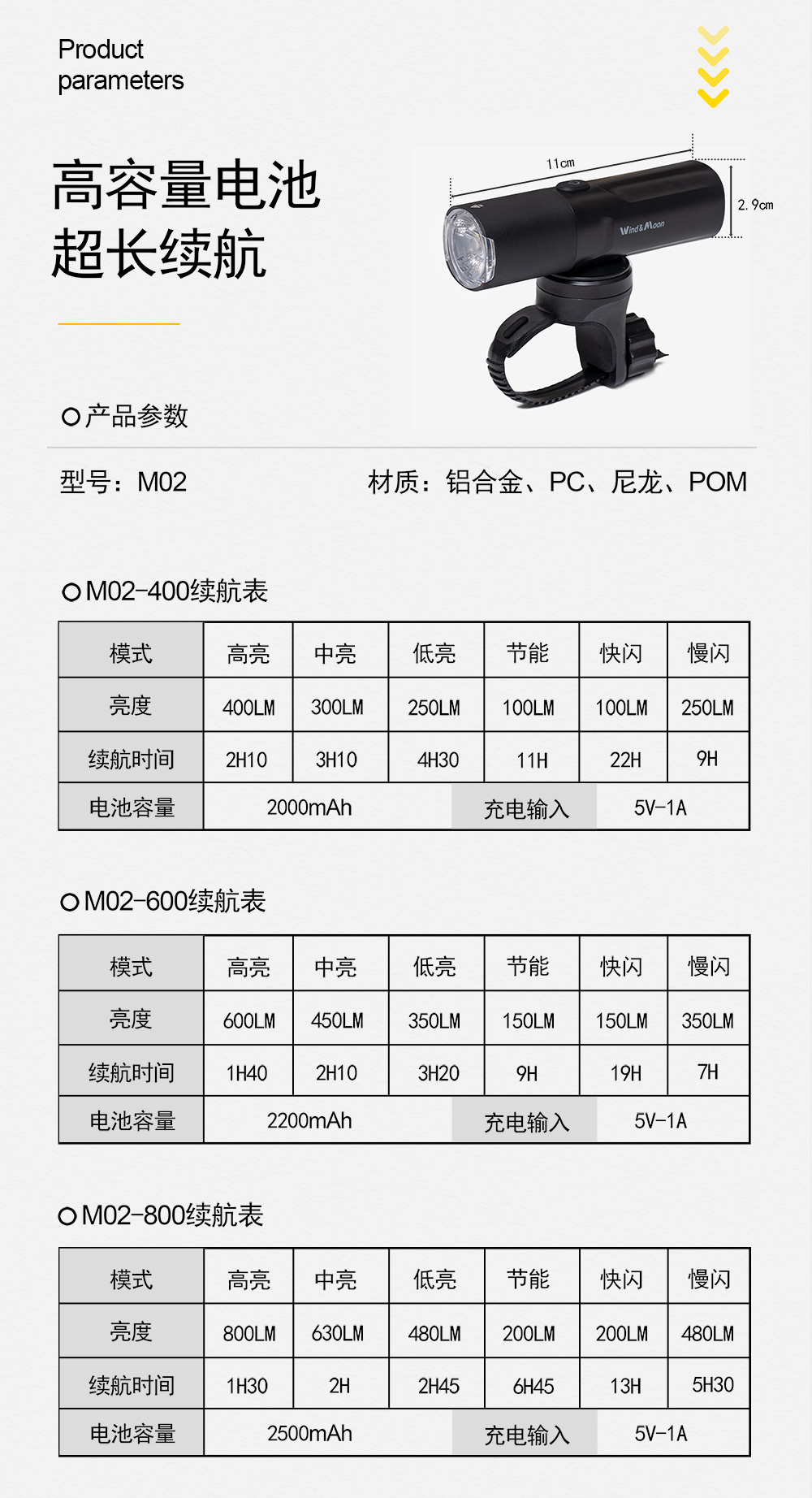 Product parameters

高容量电池
超长续航

11cm
2.9cm
Wind&Moon

产品参数

型号：M02

材质：铝合金、PC、尼龙、POM

M02-400续航表

| 模式 | 高亮 | 中亮 | 低亮 | 节能 | 快闪 | 慢闪 |
|---|---|---|---|---|---|---|
| 亮度 | 400LM | 300LM | 250LM | 100LM | 100LM | 250LM |
| 续航时间 | 2H10 | 3H10 | 4H30 | 11H | 22H | 9H |
| 电池容量 | 2000mAh | | | 充电输入 | 5V-1A | |

M02-600续航表

| 模式 | 高亮 | 中亮 | 低亮 | 节能 | 快闪 | 慢闪 |
|---|---|---|---|---|---|---|
| 亮度 | 600LM | 450LM | 350LM | 150LM | 150LM | 350LM |
| 续航时间 | 1H40 | 2H10 | 3H20 | 9H | 19H | 7H |
| 电池容量 | 2200mAh | | | 充电输入 | 5V-1A | |

M02-800续航表

| 模式 | 高亮 | 中亮 | 低亮 | 节能 | 快闪 | 慢闪 |
|---|---|---|---|---|---|---|
| 亮度 | 800LM | 630LM | 480LM | 200LM | 200LM | 480LM |
| 续航时间 | 1H30 | 2H | 2H45 | 6H45 | 13H | 5H30 |
| 电池容量 | 2500mAh | | | 充电输入 | 5V-1A | |